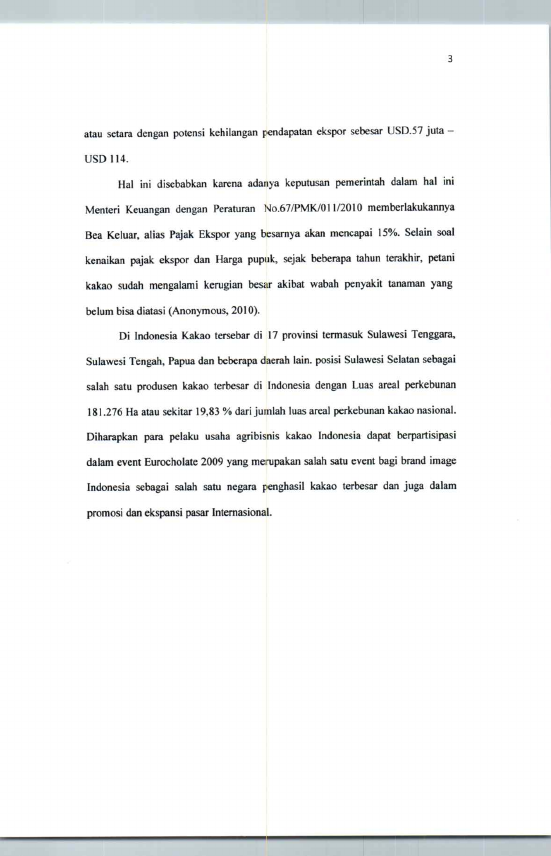 3

atau setara dengan potensi kehilangan pendapatan ekspor sebesar USD.57 juta – USD 114.

Hal ini disebabkan karena adanya keputusan pemerintah dalam hal ini Menteri Keuangan dengan Peraturan No.67/PMK/011/2010 memberlakukannya Bea Keluar, alias Pajak Ekspor yang besarnya akan mencapai 15%. Selain soal kenaikan pajak ekspor dan Harga pupuk, sejak beberapa tahun terakhir, petani kakao sudah mengalami kerugian besar akibat wabah penyakit tanaman yang belum bisa diatasi (Anonymous, 2010).

Di Indonesia Kakao tersebar di 17 provinsi termasuk Sulawesi Tenggara, Sulawesi Tengah, Papua dan beberapa daerah lain. posisi Sulawesi Selatan sebagai salah satu produsen kakao terbesar di Indonesia dengan Luas areal perkebunan 181.276 Ha atau sekitar 19,83 % dari jumlah luas areal perkebunan kakao nasional. Diharapkan para pelaku usaha agribisnis kakao Indonesia dapat berpartisipasi dalam event Eurocholate 2009 yang merupakan salah satu event bagi brand image Indonesia sebagai salah satu negara penghasil kakao terbesar dan juga dalam promosi dan ekspansi pasar Internasional.